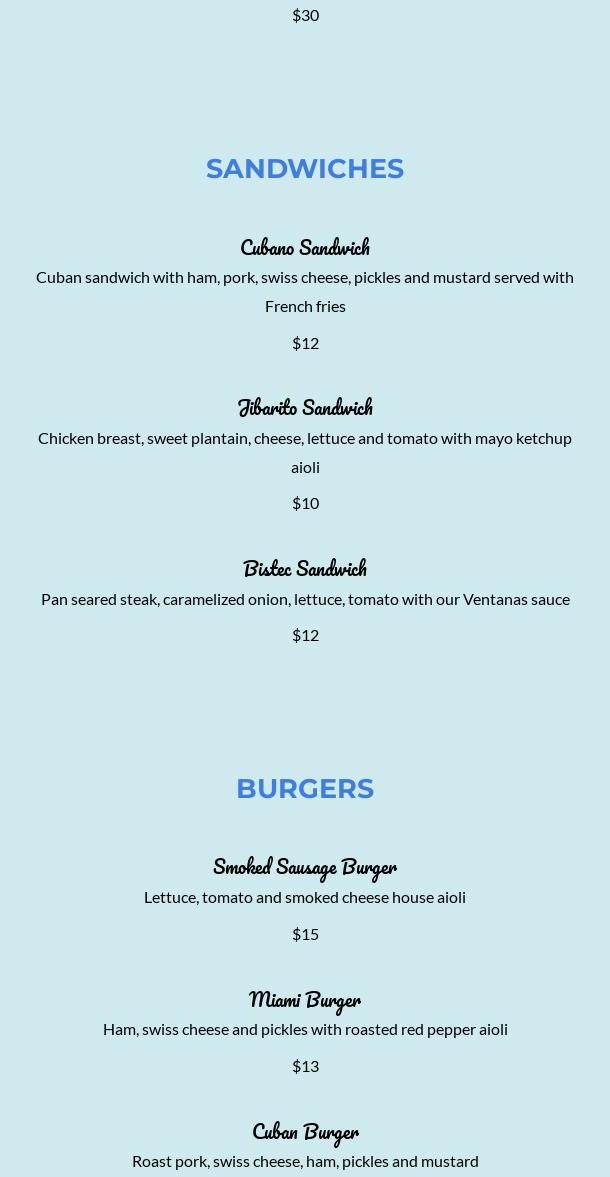 $30

SANDWICHES

Cubano Sandwich

Cuban sandwich with ham, pork, swiss cheese, pickles and mustard served with French fries

$12

Jibarito Sandwich

Chicken breast, sweet plantain, cheese, lettuce and tomato with mayo ketchup aioli

$10

Bistec Sandwich

Pan seared steak, caramelized onion, lettuce, tomato with our Ventanas sauce

$12

BURGERS

Smoked Sausage Burger

Lettuce, tomato and smoked cheese house aioli

$15

Miami Burger

Ham, swiss cheese and pickles with roasted red pepper aioli

$13

Cuban Burger

Roast pork, swiss cheese, ham, pickles and mustard